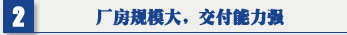 2

厂房规模大，交付能力强